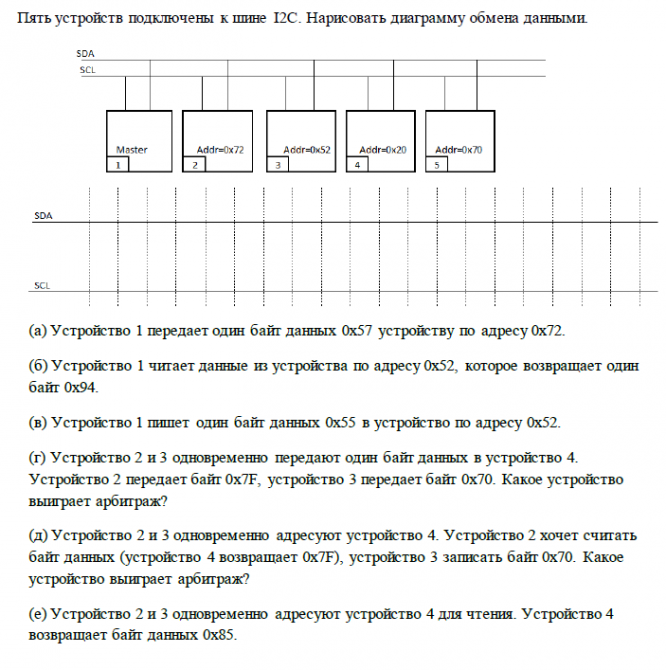 Пять устройств подключены к шине I2C. Нарисовать диаграмму обмена данными.

SDA
SCL

Master
1
Addr=0x72
2
Addr=0x52
3
Addr=0x20
4
Addr=0x70
5

SDA
SCL

(а) Устройство 1 передает один байт данных 0x57 устройству по адресу 0x72.

(б) Устройство 1 читает данные из устройства по адресу 0x52, которое возвращает один байт 0x94.

(в) Устройство 1 пишет один байт данных 0x55 в устройство по адресу 0x52.

(г) Устройство 2 и 3 одновременно передают один байт данных в устройство 4. Устройство 2 передает байт 0x7F, устройство 3 передает байт 0x70. Какое устройство выиграет арбитраж?

(д) Устройство 2 и 3 одновременно адресуют устройство 4. Устройство 2 хочет считать байт данных (устройство 4 возвращает 0x7F), устройство 3 записать байт 0x70. Какое устройство выиграет арбитраж?

(е) Устройство 2 и 3 одновременно адресуют устройство 4 для чтения. Устройство 4 возвращает байт данных 0x85.